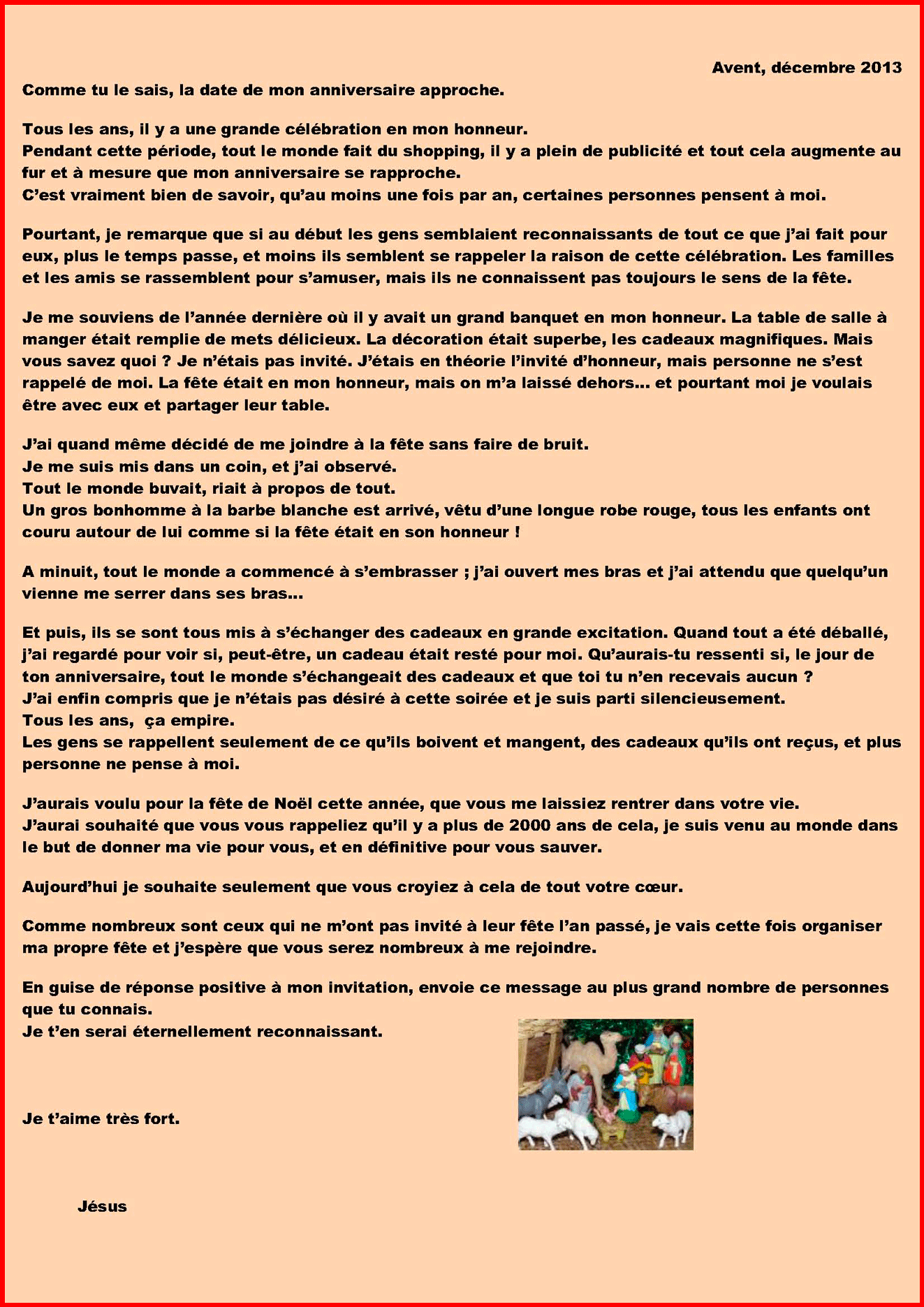 Avent, décembre 2013

Comme tu le sais, la date de mon anniversaire approche.

Tous les ans, il y a une grande célébration en mon honneur.
Pendant cette période, tout le monde fait du shopping, il y a plein de publicité et tout cela augmente au fur et à mesure que mon anniversaire se rapproche.
C'est vraiment bien de savoir, qu'au moins une fois par an, certaines personnes pensent à moi.

Pourtant, je remarque que si au début les gens semblaient reconnaissants de tout ce que j'ai fait pour eux, plus le temps passe, et moins ils semblent se rappeler la raison de cette célébration. Les familles et les amis se rassemblent pour s'amuser, mais ils ne connaissent pas toujours le sens de la fête.

Je me souviens de l'année dernière où il y avait un grand banquet en mon honneur. La table de salle à manger était remplie de mets délicieux. La décoration était superbe, les cadeaux magnifiques. Mais vous savez quoi ? Je n'étais pas invité. J'étais en théorie l'invité d'honneur, mais personne ne s'est rappelé de moi. La fête était en mon honneur, mais on m'a laissé dehors... et pourtant moi je voulais être avec eux et partager leur table.

J'ai quand même décidé de me joindre à la fête sans faire de bruit.
Je me suis mis dans un coin, et j'ai observé.
Tout le monde buvait, riait à propos de tout.
Un gros bonhomme à la barbe blanche est arrivé, vêtu d'une longue robe rouge, tous les enfants ont couru autour de lui comme si la fête était en son honneur !

A minuit, tout le monde a commencé à s'embrasser ; j'ai ouvert mes bras et j'ai attendu que quelqu'un vienne me serrer dans ses bras...

Et puis, ils se sont tous mis à s'échanger des cadeaux en grande excitation. Quand tout a été déballé, j'ai regardé pour voir si, peut-être, un cadeau était resté pour moi. Qu'aurais-tu ressenti si, le jour de ton anniversaire, tout le monde s'échangeait des cadeaux et que toi tu n'en recevais aucun ?
J'ai enfin compris que je n'étais pas désiré à cette soirée et je suis parti silencieusement.
Tous les ans, ça empire.
Les gens se rappellent seulement de ce qu'ils boivent et mangent, des cadeaux qu'ils ont reçus, et plus personne ne pense à moi.

J'aurais voulu pour la fête de Noël cette année, que vous me laissiez rentrer dans votre vie.
J'aurai souhaité que vous vous rappeliez qu'il y a plus de 2000 ans de cela, je suis venu au monde dans le but de donner ma vie pour vous, et en définitive pour vous sauver.

Aujourd'hui je souhaite seulement que vous croyiez à cela de tout votre cœur.

Comme nombreux sont ceux qui ne m'ont pas invité à leur fête l'an passé, je vais cette fois organiser ma propre fête et j'espère que vous serez nombreux à me rejoindre.

En guise de réponse positive à mon invitation, envoie ce message au plus grand nombre de personnes que tu connais.
Je t'en serai éternellement reconnaissant.

Je t'aime très fort.

Jésus